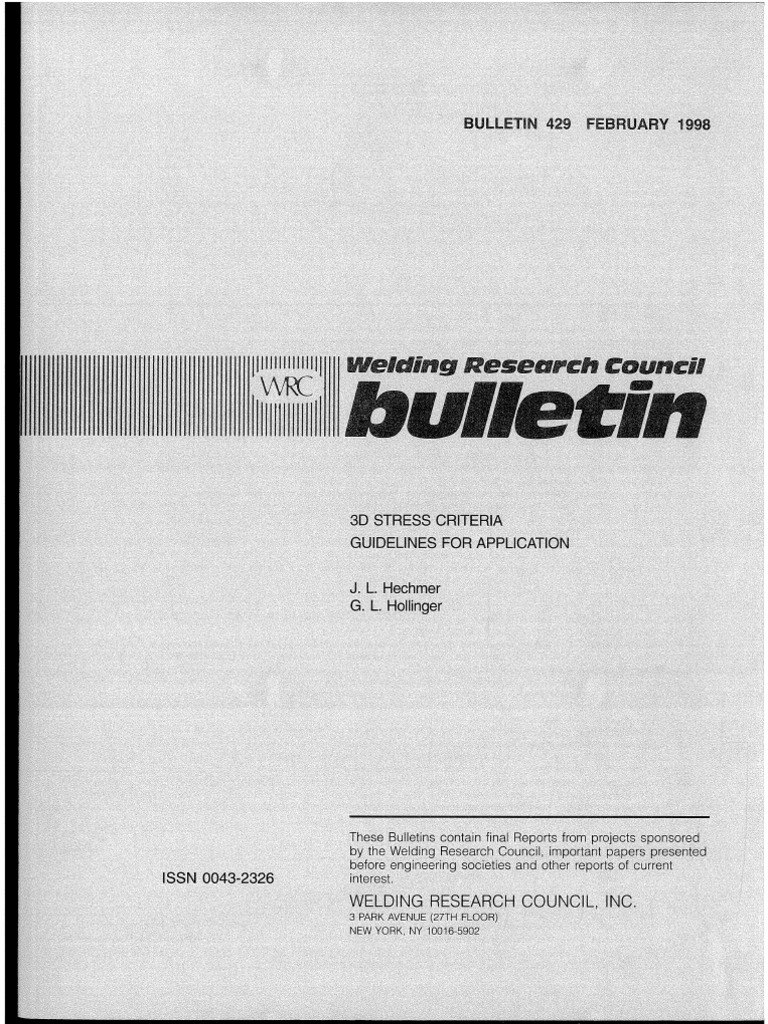 BULLETIN 429 FEBRUARY 1998

WRC

Welding Research Council

bulletin

3D STRESS CRITERIA
GUIDELINES FOR APPLICATION

J. L. Hechmer
G. L. Hollinger

ISSN 0043-2326

These Bulletins contain final Reports from projects sponsored by the Welding Research Council, important papers presented before engineering societies and other reports of current interest.

WELDING RESEARCH COUNCIL, INC.
3 PARK AVENUE (27TH FLOOR)
NEW YORK, NY 10016-5902